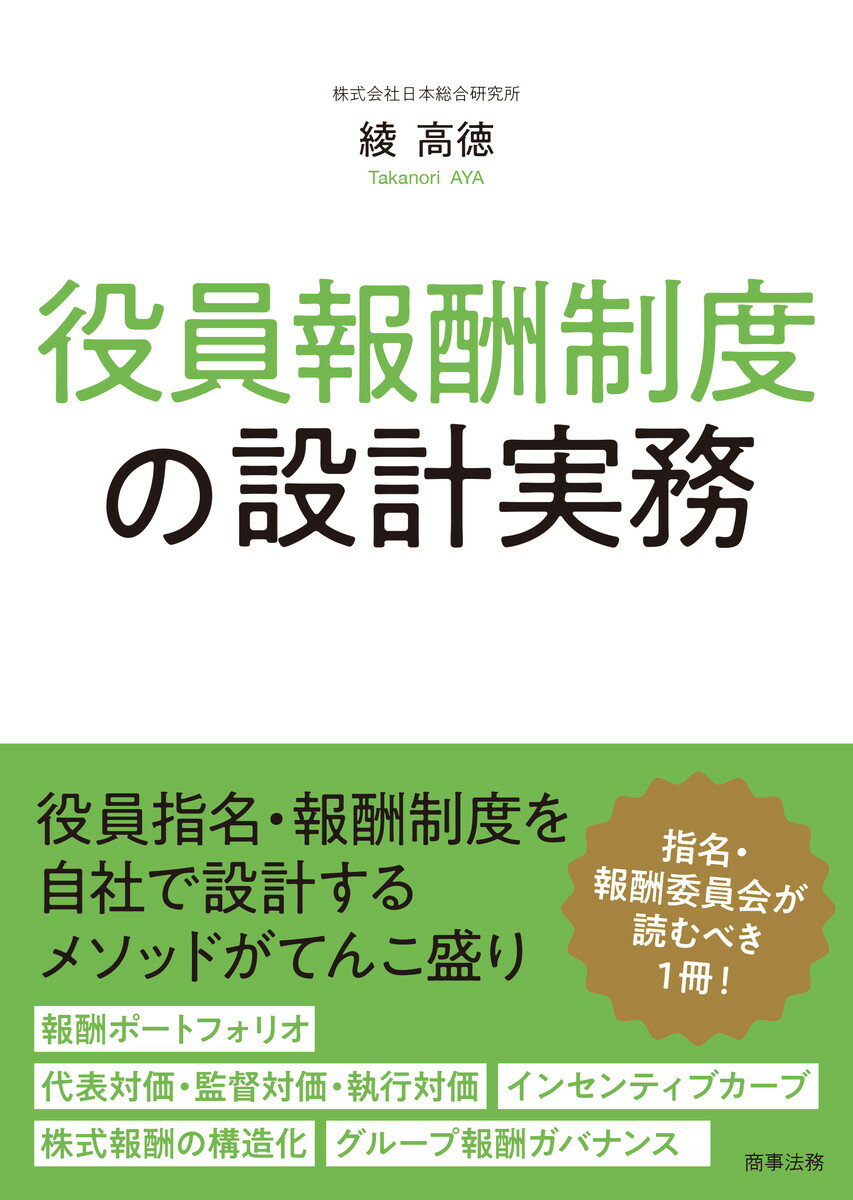 株式会社日本総合研究所
綾 高徳
Takanori AYA

役員報酬制度の設計実務

役員指名・報酬制度を自社で設計するメソッドがてんこ盛り

指名・報酬委員会が読むべき1冊！

報酬ポートフォリオ

代表対価・監督対価・執行対価

インセンティブカーブ

株式報酬の構造化

グループ報酬ガバナンス

商事法務